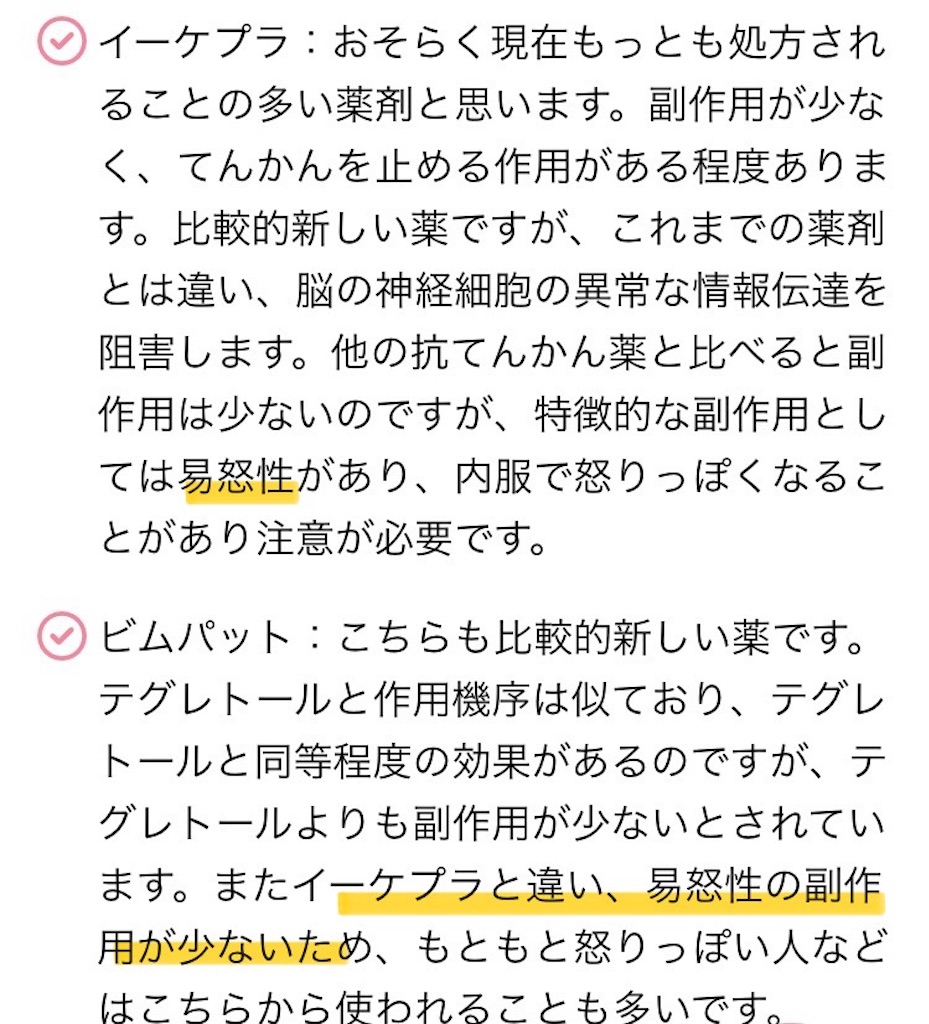 イーケプラ：おそらく現在もっとも処方されることの多い薬剤と思います。副作用が少なく、てんかんを止める作用がある程度あります。比較的新しい薬ですが、これまでの薬剤とは違い、脳の神経細胞の異常な情報伝達を阻害します。他の抗てんかん薬と比べると副作用は少ないのですが、特徴的な副作用としては易怒性があり、内服で怒りっぽくなることがあり注意が必要です。

ビムパット：こちらも比較的新しい薬です。テグレトールと作用機序は似ており、テグレトールと同等程度の効果があるのですが、テグレトールよりも副作用が少ないとされています。またイーケプラと違い、易怒性の副作用が少ないため、もともと怒りっぽい人などはこちらから使われることも多いです。